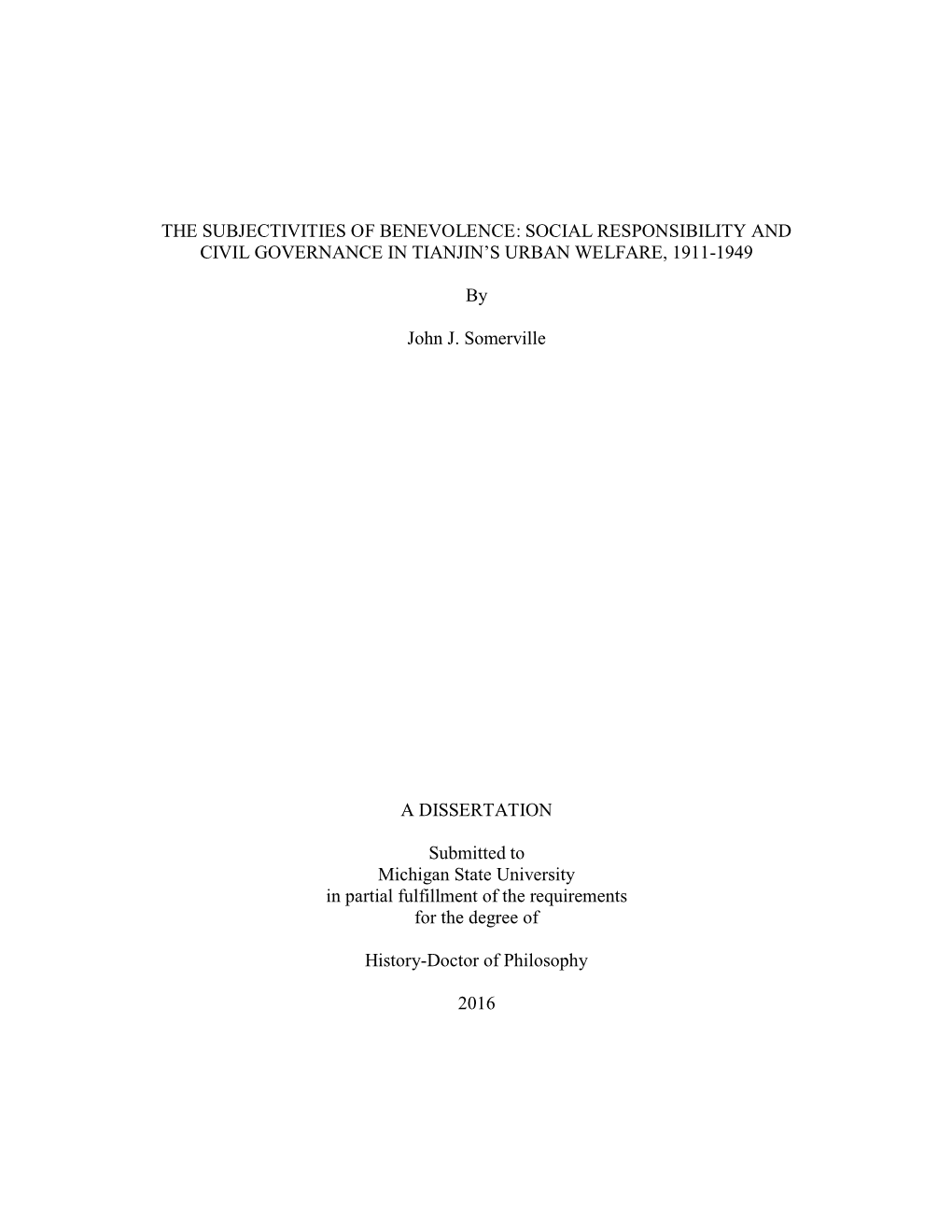 THE SUBJECTIVITIES OF BENEVOLENCE: SOCIAL RESPONSIBILITY AND CIVIL GOVERNANCE IN TIANJIN’S URBAN WELFARE, 1911-1949

By

John J. Somerville

A DISSERTATION

Submitted to
Michigan State University
in partial fulfillment of the requirements
for the degree of

History-Doctor of Philosophy

2016